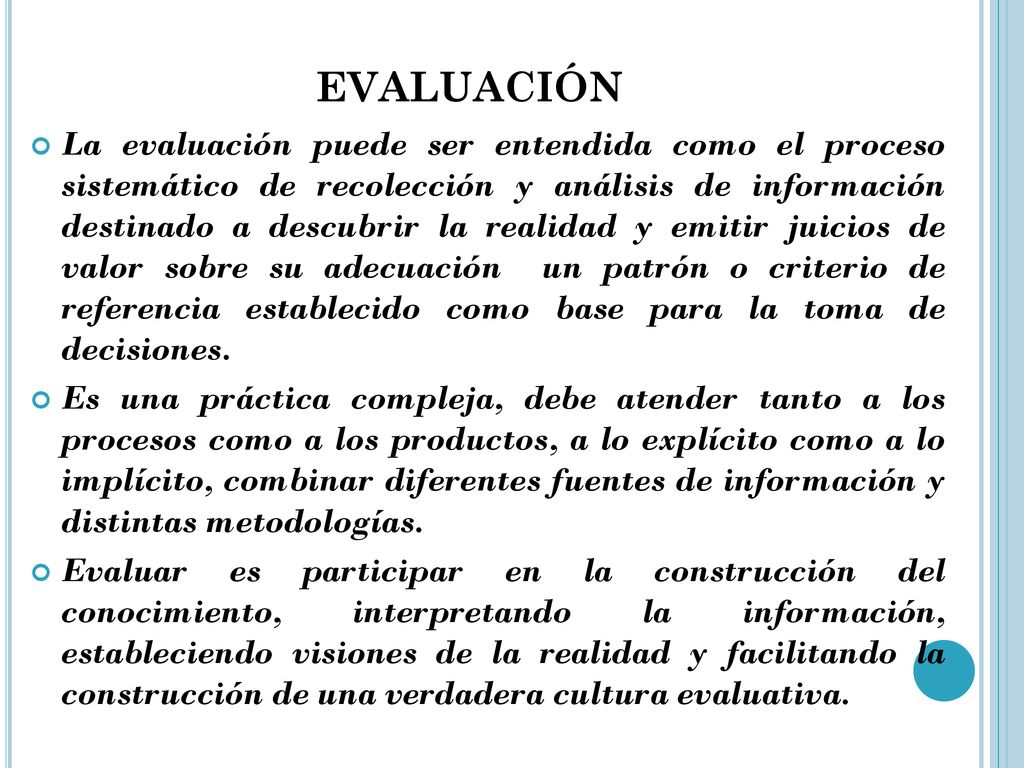 EVALUACIÓN

La evaluación puede ser entendida como el proceso sistemático de recolección y análisis de información destinado a descubrir la realidad y emitir juicios de valor sobre su adecuación un patrón o criterio de referencia establecido como base para la toma de decisiones.

Es una práctica compleja, debe atender tanto a los procesos como a los productos, a lo explícito como a lo implícito, combinar diferentes fuentes de información y distintas metodologías.

Evaluar es participar en la construcción del conocimiento, interpretando la información, estableciendo visiones de la realidad y facilitando la construcción de una verdadera cultura evaluativa.